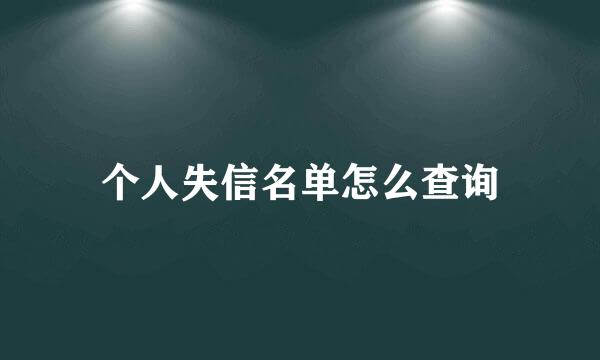 个人失信名单怎么查询